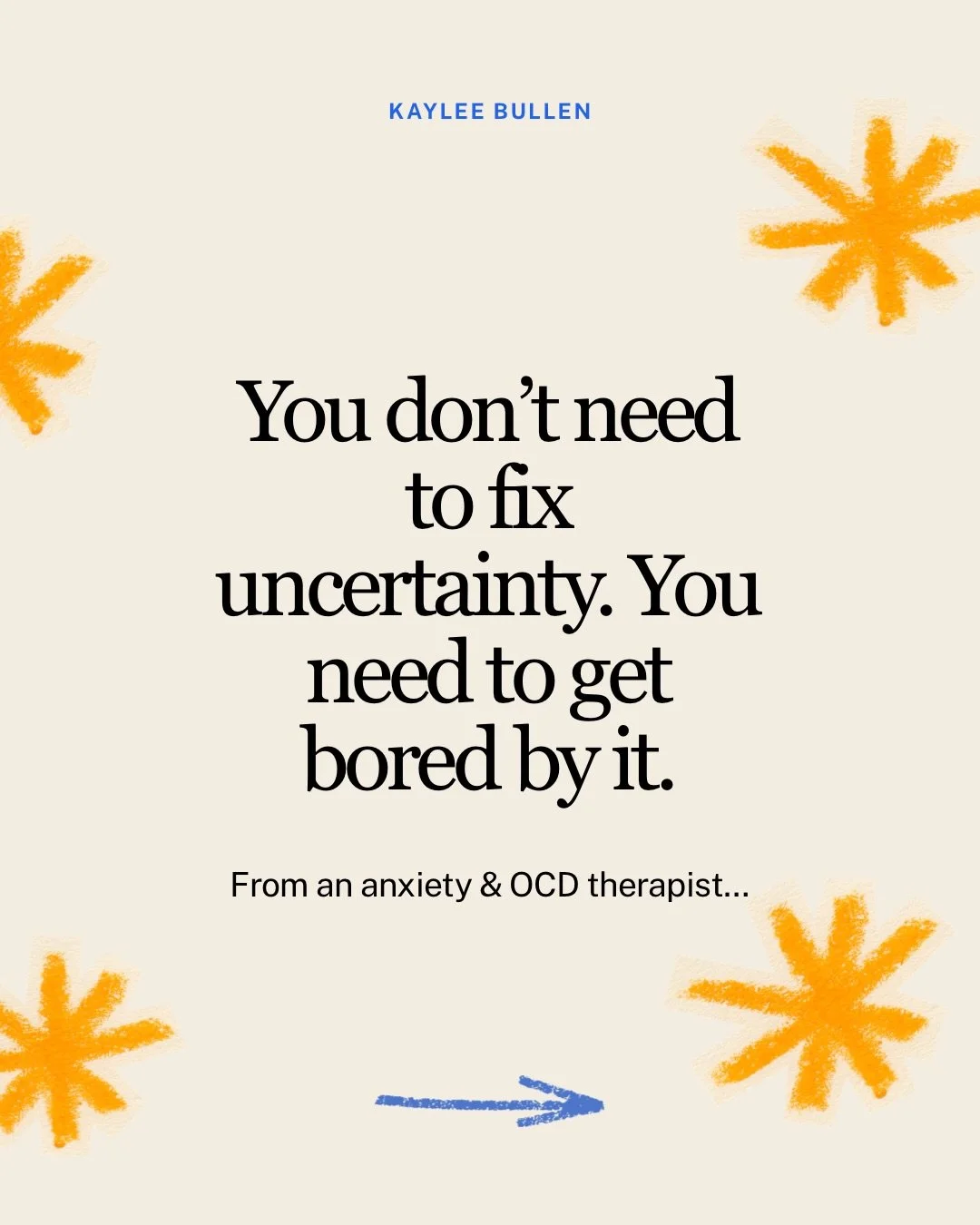 KAYLEE BULLEN

You don’t need to fix uncertainty. You need to get bored by it.

From an anxiety & OCD therapist...